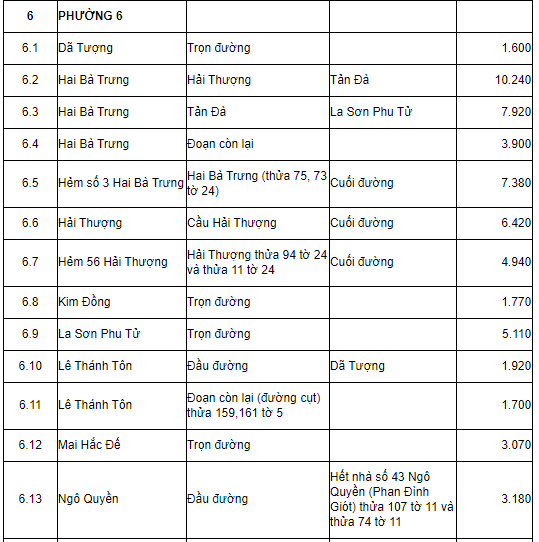 | 6 | PHƯỜNG 6 | | | |
|---|---|---|---|---|
| 6.1 | Dã Tượng | Trọn đường | | 1.600 |
| 6.2 | Hai Bà Trưng | Hải Thượng | Tản Đà | 10.240 |
| 6.3 | Hai Bà Trưng | Tản Đà | La Sơn Phu Tử | 7.920 |
| 6.4 | Hai Bà Trưng | Đoạn còn lại | | 3.900 |
| 6.5 | Hẻm số 3 Hai Bà Trưng | Hai Bà Trưng (thửa 75, 73 tờ 24) | Cuối đường | 7.380 |
| 6.6 | Hải Thượng | Cầu Hải Thượng | Cuối đường | 6.420 |
| 6.7 | Hẻm 56 Hải Thượng | Hải Thượng thửa 94 tờ 24 và thửa 11 tờ 24 | Cuối đường | 4.940 |
| 6.8 | Kim Đồng | Trọn đường | | 1.770 |
| 6.9 | La Sơn Phu Tử | Trọn đường | | 5.110 |
| 6.10 | Lê Thánh Tôn | Đầu đường | Dã Tượng | 1.920 |
| 6.11 | Lê Thánh Tôn | Đoạn còn lại (đường cụt) thửa 159,161 tờ 5 | | 1.700 |
| 6.12 | Mai Hắc Đế | Trọn đường | | 3.070 |
| 6.13 | Ngô Quyền | Đầu đường | Hết nhà số 43 Ngô Quyền (Phan Đình Giót) thửa 107 tờ 11 và thửa 74 tờ 11 | 3.180 |